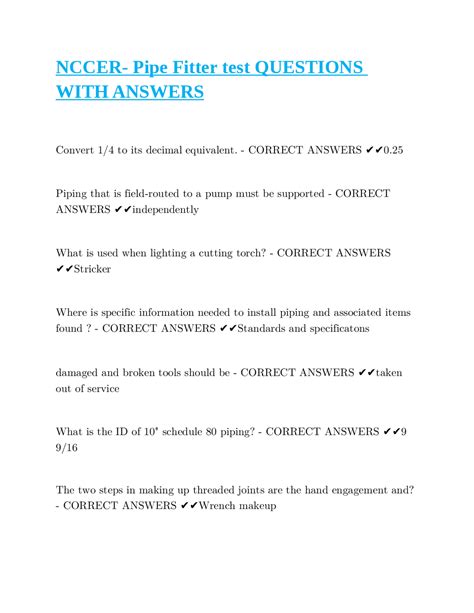 NCCER- Pipe Fitter test QUESTIONS WITH ANSWERS

Convert 1/4 to its decimal equivalent. - CORRECT ANSWERS ✔✔0.25

Piping that is field-routed to a pump must be supported - CORRECT ANSWERS ✔✔independently

What is used when lighting a cutting torch? - CORRECT ANSWERS ✔✔Stricker

Where is specific information needed to install piping and associated items found ? - CORRECT ANSWERS ✔✔Standards and specificatons

damaged and broken tools should be - CORRECT ANSWERS ✔✔taken out of service

What is the ID of 10" schedule 80 piping? - CORRECT ANSWERS ✔✔9 9/16

The two steps in making up threaded joints are the hand engagement and? - CORRECT ANSWERS ✔✔Wrench makeup